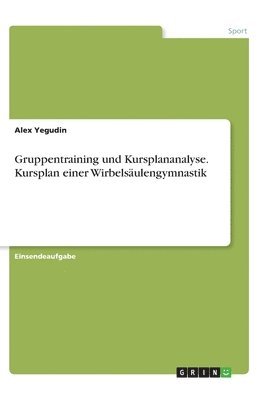 Sport

Alex Yegudin

Gruppentraining und Kursplananalyse. Kursplan einer Wirbelsäulengymnastik

Einsendeaufgabe

GRIN